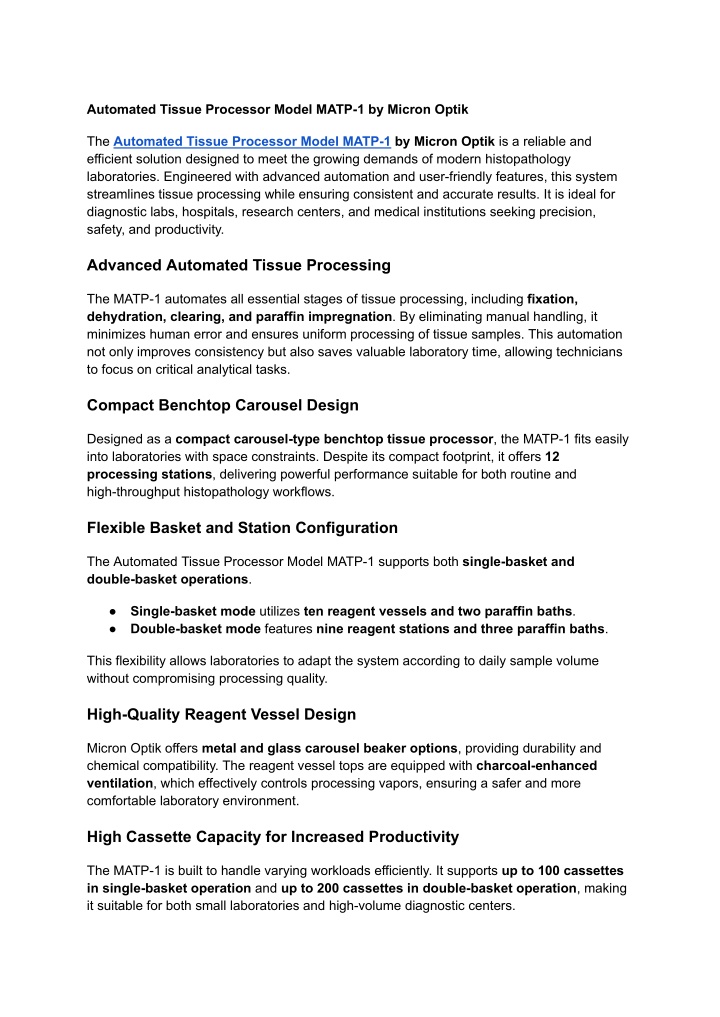 Automated Tissue Processor Model MATP-1 by Micron Optik

The Automated Tissue Processor Model MATP-1 by Micron Optik is a reliable and efficient solution designed to meet the growing demands of modern histopathology laboratories. Engineered with advanced automation and user-friendly features, this system streamlines tissue processing while ensuring consistent and accurate results. It is ideal for diagnostic labs, hospitals, research centers, and medical institutions seeking precision, safety, and productivity.

Advanced Automated Tissue Processing

The MATP-1 automates all essential stages of tissue processing, including fixation, dehydration, clearing, and paraffin impregnation. By eliminating manual handling, it minimizes human error and ensures uniform processing of tissue samples. This automation not only improves consistency but also saves valuable laboratory time, allowing technicians to focus on critical analytical tasks.

Compact Benchtop Carousel Design

Designed as a compact carousel-type benchtop tissue processor, the MATP-1 fits easily into laboratories with space constraints. Despite its compact footprint, it offers 12 processing stations, delivering powerful performance suitable for both routine and high-throughput histopathology workflows.

Flexible Basket and Station Configuration

The Automated Tissue Processor Model MATP-1 supports both single-basket and double-basket operations.

• Single-basket mode utilizes ten reagent vessels and two paraffin baths.
• Double-basket mode features nine reagent stations and three paraffin baths.

This flexibility allows laboratories to adapt the system according to daily sample volume without compromising processing quality.

High-Quality Reagent Vessel Design

Micron Optik offers metal and glass carousel beaker options, providing durability and chemical compatibility. The reagent vessel tops are equipped with charcoal-enhanced ventilation, which effectively controls processing vapors, ensuring a safer and more comfortable laboratory environment.

High Cassette Capacity for Increased Productivity

The MATP-1 is built to handle varying workloads efficiently. It supports up to 100 cassettes in single-basket operation and up to 200 cassettes in double-basket operation, making it suitable for both small laboratories and high-volume diagnostic centers.